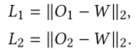 $L_1 = \|O_1 - W\|_2,$

$L_2 = \|O_2 - W\|_2.$